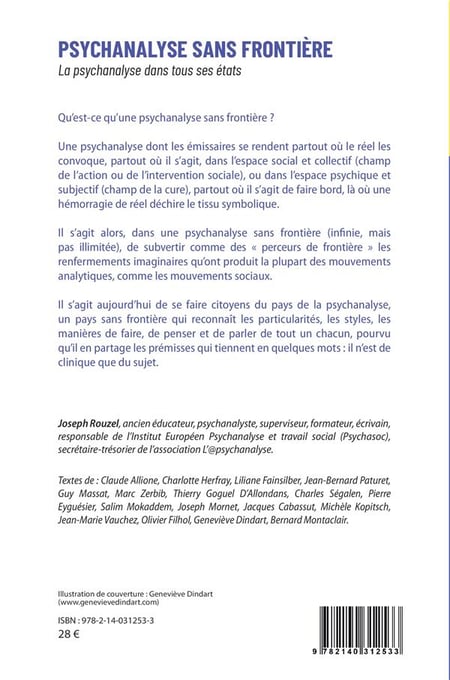 PSYCHANALYSE SANS FRONTIÈRE
La psychanalyse dans tous ses états

Qu'est-ce qu'une psychanalyse sans frontière ?

Une psychanalyse dont les émissaires se rendent partout où le réel les convoque, partout où il s'agit, dans l'espace social et collectif (champ de l'action ou de l'intervention sociale), ou dans l'espace psychique et subjectif (champ de la cure), partout où il s'agit de faire bord, là où une hémorragie de réel déchire le tissu symbolique.

Il s'agit alors, dans une psychanalyse sans frontière (infinie, mais pas illimitée), de subvertir comme des « perceurs de frontière » les renfermements imaginaires qu'ont produit la plupart des mouvements analytiques, comme les mouvements sociaux.

Il s'agit aujourd'hui de se faire citoyens du pays de la psychanalyse, un pays sans frontière qui reconnaît les particularités, les styles, les manières de faire, de penser et de parler de tout un chacun, pourvu qu'il en partage les prémisses qui tiennent en quelques mots : il n'est de clinique que du sujet.

Joseph Rouzel, ancien éducateur, psychanalyste, superviseur, formateur, écrivain, responsable de l'Institut Européen Psychanalyse et travail social (Psychasoc), secrétaire-trésorier de l'association L'@psychanalyse.

Textes de : Claude Allione, Charlotte Herfray, Liliane Fainsilber, Jean-Bernard Paturet, Guy Massat, Marc Zerbib, Thierry Goguel D'Allondans, Charles Ségalen, Pierre Eyguésier, Salim Mokaddem, Joseph Mornet, Jacques Cabassut, Michèle Kopitsch, Jean-Marie Vauchez, Olivier Filhol, Geneviève Dindart, Bernard Montaclair.

Illustration de couverture : Geneviève Dindart
(www.genevievedindart.com)

ISBN : 978-2-14-031253-3
28 €

9 782140 312533